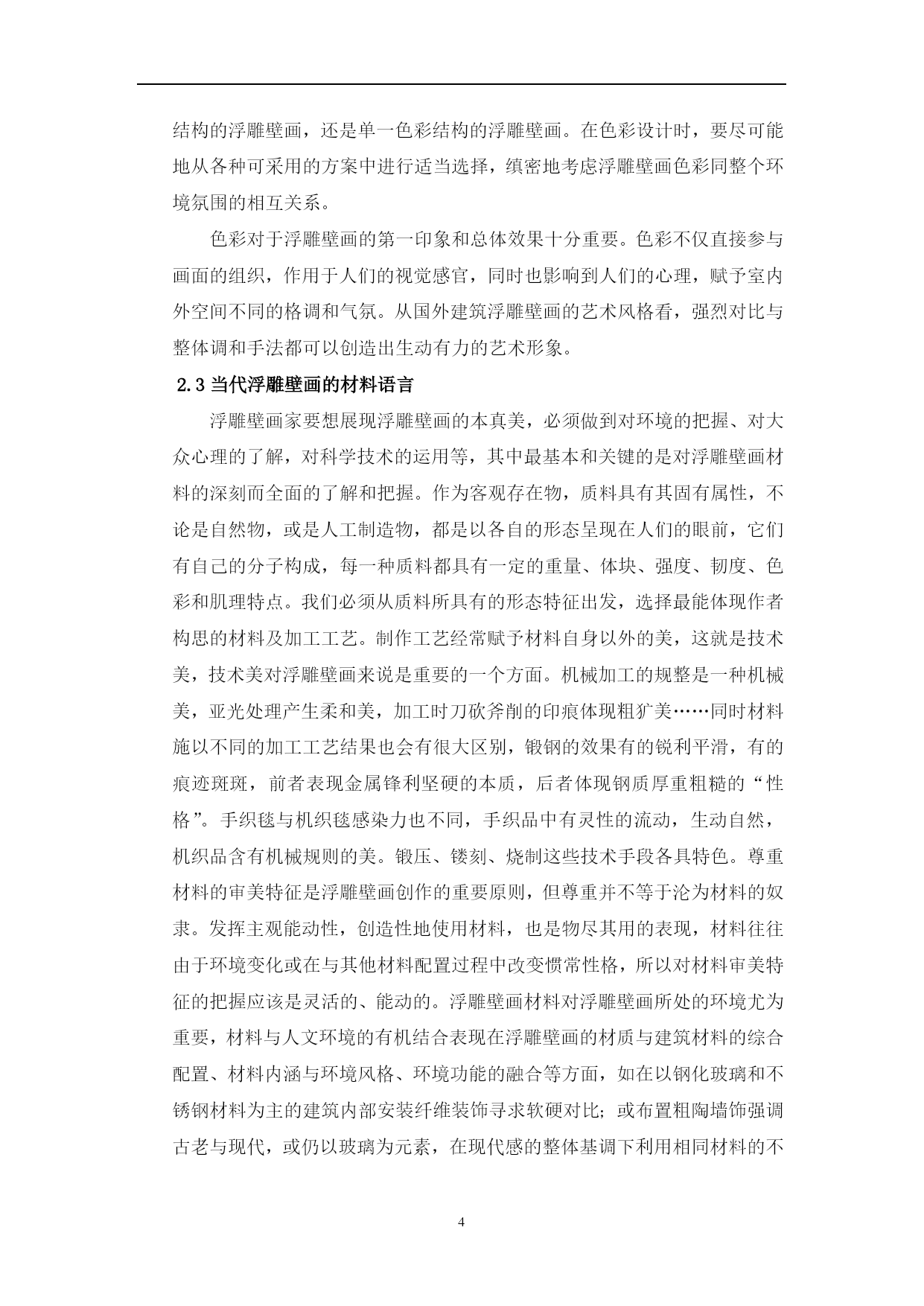 结构的浮雕壁画，还是单一色彩结构的浮雕壁画。在色彩设计时，要尽可能地从各种可采用的方案中进行适当选择，缜密地考虑浮雕壁画色彩同整个环境氛围的相互关系。

色彩对于浮雕壁画的第一印象和总体效果十分重要。色彩不仅直接参与画面的组织，作用于人们的视觉感官，同时也影响到人们的心理，赋予室内外空间不同的格调和气氛。从国外建筑浮雕壁画的艺术风格看，强烈对比与整体调和手法都可以创造出生动有力的艺术形象。

2.3 当代浮雕壁画的材料语言

浮雕壁画家要想展现浮雕壁画的本真美，必须做到对环境的把握、对大众心理的了解，对科学技术的运用等，其中最基本和关键的是对浮雕壁画材料的深刻而全面的了解和把握。作为客观存在物，质料具有其固有属性，不论是自然物，或是人工制造物，都是以各自的形态呈现在人们的眼前，它们有自己的分子构成，每一种质料都具有一定的重量、体块、强度、韧度、色彩和肌理特点。我们必须从质料所具有的形态特征出发，选择最能体现作者构思的材料及加工工艺。制作工艺经常赋予材料自身以外的美，这就是技术美，技术美对浮雕壁画来说是重要的一个方面。机械加工的规整是一种机械美，亚光处理产生柔和美，加工时刀砍斧削的印痕体现粗犷美……同时材料施以不同的加工工艺结果也会有很大区别，锻钢的效果有的锐利平滑，有的痕迹斑斑，前者表现金属锋利坚硬的本质，后者体现钢质厚重粗糙的“性格”。手织毯与机织毯感染力也不同，手织品中有灵性的流动，生动自然，机织品含有机械规则的美。锻压、镂刻、烧制这些技术手段各具特色。尊重材料的审美特征是浮雕壁画创作的重要原则，但尊重并不等于沦为材料的奴隶。发挥主观能动性，创造性地使用材料，也是物尽其用的表现，材料往往由于环境变化或在与其他材料配置过程中改变惯常性格，所以对材料审美特征的把握应该是灵活的、能动的。浮雕壁画材料对浮雕壁画所处的环境尤为重要，材料与人文环境的有机结合表现在浮雕壁画的材质与建筑材料的综合配置、材料内涵与环境风格、环境功能的融合等方面，如在以钢化玻璃和不锈钢材料为主的建筑内部安装纤维装饰寻求软硬对比；或布置粗陶墙饰强调古老与现代，或仍以玻璃为元素，在现代感的整体基调下利用相同材料的不

4